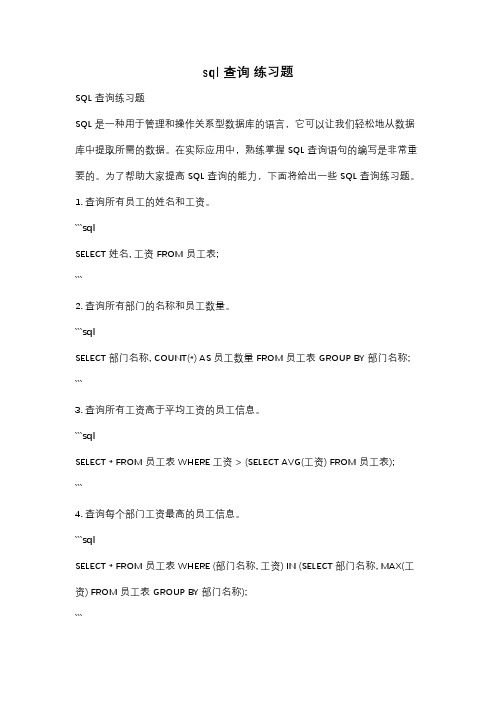 sql 查询 练习题

SQL 查询练习题

SQL 是一种用于管理和操作关系型数据库的语言，它可以让我们轻松地从数据库中提取所需的数据。在实际应用中，熟练掌握 SQL 查询语句的编写是非常重要的。为了帮助大家提高 SQL 查询的能力，下面将给出一些 SQL 查询练习题。

1. 查询所有员工的姓名和工资。

```sql

SELECT 姓名, 工资 FROM 员工表;

```

2. 查询所有部门的名称和员工数量。

```sql

SELECT 部门名称, COUNT(*) AS 员工数量 FROM 员工表 GROUP BY 部门名称;

```

3. 查询所有工资高于平均工资的员工信息。

```sql

SELECT * FROM 员工表 WHERE 工资 > (SELECT AVG(工资) FROM 员工表);

```

4. 查询每个部门工资最高的员工信息。

```sql

SELECT * FROM 员工表 WHERE (部门名称, 工资) IN (SELECT 部门名称, MAX(工资) FROM 员工表 GROUP BY 部门名称);

```